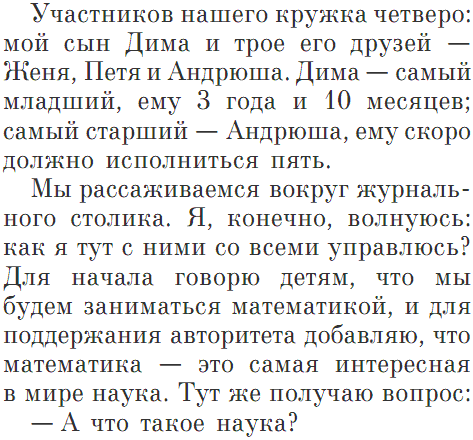 Участников нашего кружка четверо: мой сын Дима и трое его друзей — Женя, Петя и Андрюша. Дима — самый младший, ему 3 года и 10 месяцев; самый старший — Андрюша, ему скоро должно исполниться пять.

Мы рассаживаемся вокруг журнального столика. Я, конечно, волнуюсь: как я тут с ними со всеми управлюсь? Для начала говорю детям, что мы будем заниматься математикой, и для поддержания авторитета добавляю, что математика — это самая интересная в мире наука. Тут же получаю вопрос:

— А что такое наука?